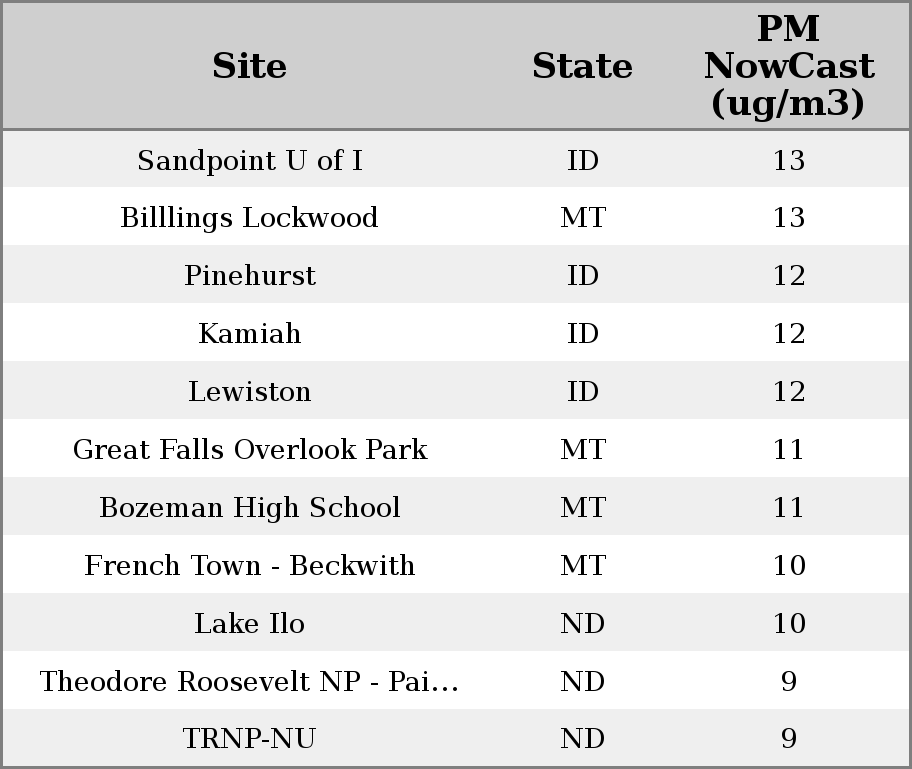 | Site | State | PM NowCast (ug/m3) |
|---|---|---|
| Sandpoint U of I | ID | 13 |
| Billlings Lockwood | MT | 13 |
| Pinehurst | ID | 12 |
| Kamiah | ID | 12 |
| Lewiston | ID | 12 |
| Great Falls Overlook Park | MT | 11 |
| Bozeman High School | MT | 11 |
| French Town - Beckwith | MT | 10 |
| Lake Ilo | ND | 10 |
| Theodore Roosevelt NP - Pai... | ND | 9 |
| TRNP-NU | ND | 9 |